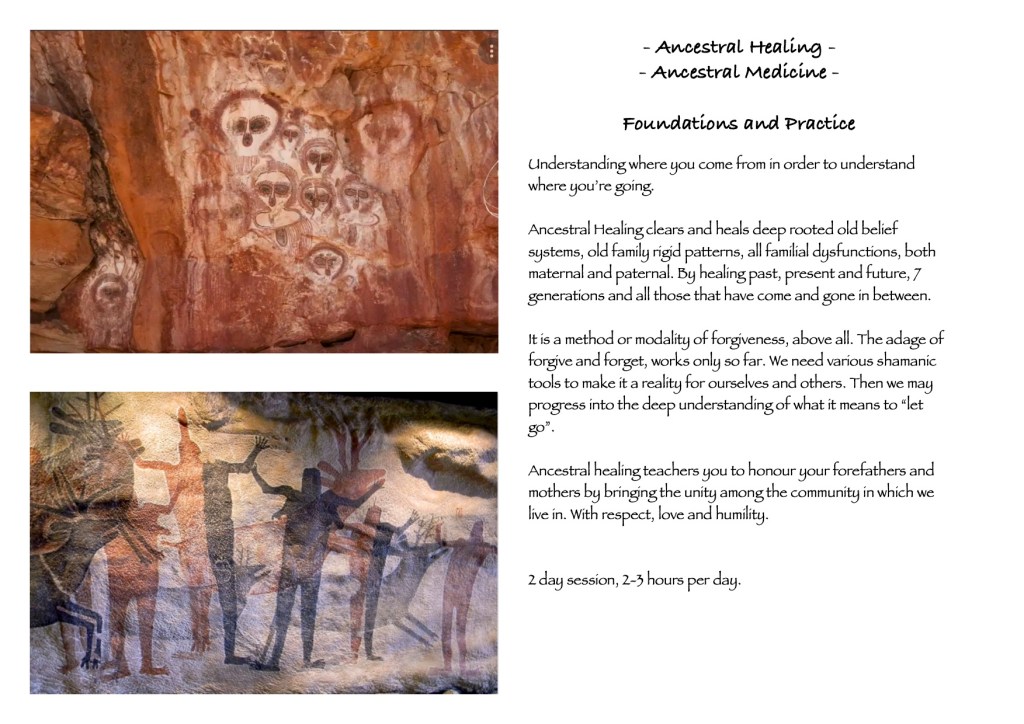 - Ancestral Healing -
- Ancestral Medicine -

Foundations and Practice

Understanding where you come from in order to understand where you're going.

Ancestral Healing clears and heals deep rooted old belief systems, old family rigid patterns, all familial dysfunctions, both maternal and paternal. By healing past, present and future, 7 generations and all those that have come and gone in between.

It is a method or modality of forgiveness, above all. The adage of forgive and forget, works only so far. We need various shamanic tools to make it a reality for ourselves and others. Then we may progress into the deep understanding of what it means to "let go".

Ancestral healing teachers you to honour your forefathers and mothers by bringing the unity among the community in which we live in. With respect, love and humility.

2 day session, 2-3 hours per day.